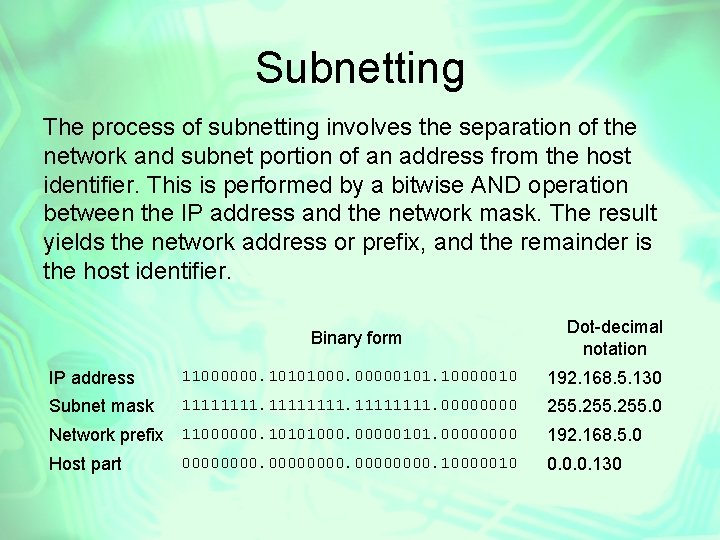 Subnetting

The process of subnetting involves the separation of the network and subnet portion of an address from the host identifier. This is performed by a bitwise AND operation between the IP address and the network mask. The result yields the network address or prefix, and the remainder is the host identifier.

|  | Binary form | Dot-decimal notation |
|---|---|---|
| IP address | 11000000.10101000.00000101.10000010 | 192.168.5.130 |
| Subnet mask | 11111111.11111111.11111111.00000000 | 255.255.255.0 |
| Network prefix | 11000000.10101000.00000101.00000000 | 192.168.5.0 |
| Host part | 00000000.00000000.00000000.10000010 | 0.0.0.130 |